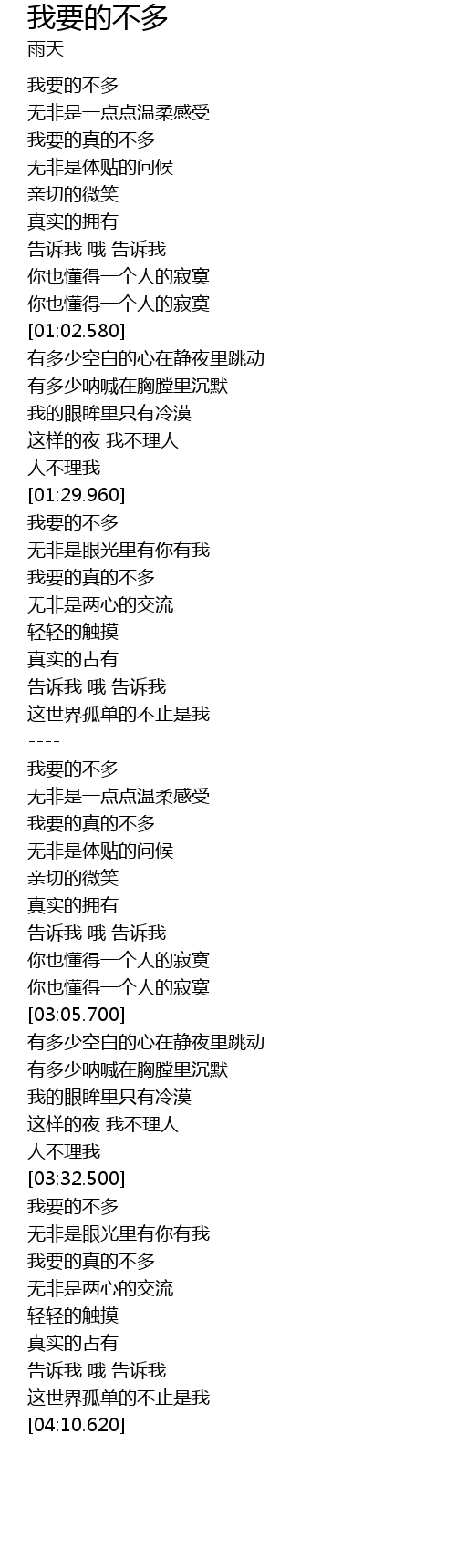 我要的不多
雨天

我要的不多
无非是一点点温柔感受
我要的真的不多
无非是体贴的问候
亲切的微笑
真实的拥有
告诉我 哦 告诉我
你也懂得一个人的寂寞
你也懂得一个人的寂寞
[01:02.580]
有多少空白的心在静夜里跳动
有多少呐喊在胸膛里沉默
我的眼眸里只有冷漠
这样的夜 我不理人
人不理我
[01:29.960]
我要的不多
无非是眼光里有你有我
我要的真的不多
无非是两心的交流
轻轻的触摸
真实的占有
告诉我 哦 告诉我
这世界孤单的不止是我
----
我要的不多
无非是一点点温柔感受
我要的真的不多
无非是体贴的问候
亲切的微笑
真实的拥有
告诉我 哦 告诉我
你也懂得一个人的寂寞
你也懂得一个人的寂寞
[03:05.700]
有多少空白的心在静夜里跳动
有多少呐喊在胸膛里沉默
我的眼眸里只有冷漠
这样的夜 我不理人
人不理我
[03:32.500]
我要的不多
无非是眼光里有你有我
我要的真的不多
无非是两心的交流
轻轻的触摸
真实的占有
告诉我 哦 告诉我
这世界孤单的不止是我
[04:10.620]